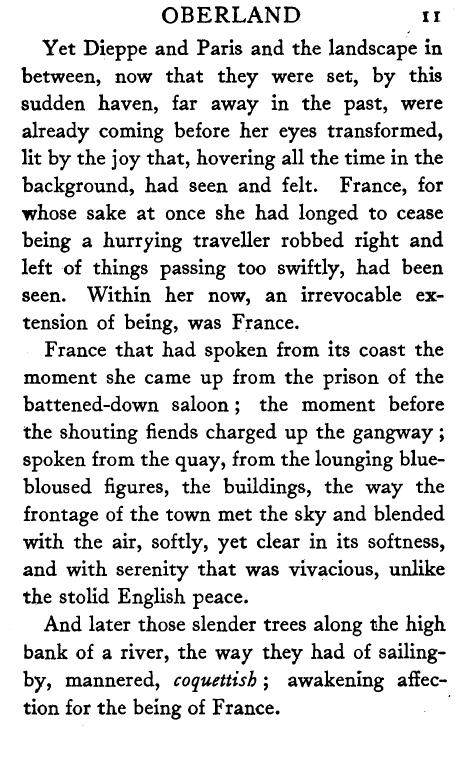 OBERLAND 11

Yet Dieppe and Paris and the landscape in between, now that they were set, by this sudden haven, far away in the past, were already coming before her eyes transformed, lit by the joy that, hovering all the time in the background, had seen and felt. France, for whose sake at once she had longed to cease being a hurrying traveller robbed right and left of things passing too swiftly, had been seen. Within her now, an irrevocable extension of being, was France.

France that had spoken from its coast the moment she came up from the prison of the battened-down saloon; the moment before the shouting fiends charged up the gangway; spoken from the quay, from the lounging blue-bloused figures, the buildings, the way the frontage of the town met the sky and blended with the air, softly, yet clear in its softness, and with serenity that was vivacious, unlike the stolid English peace.

And later those slender trees along the high bank of a river, the way they had of sailing-by, mannered, coquettish; awakening affection for the being of France.